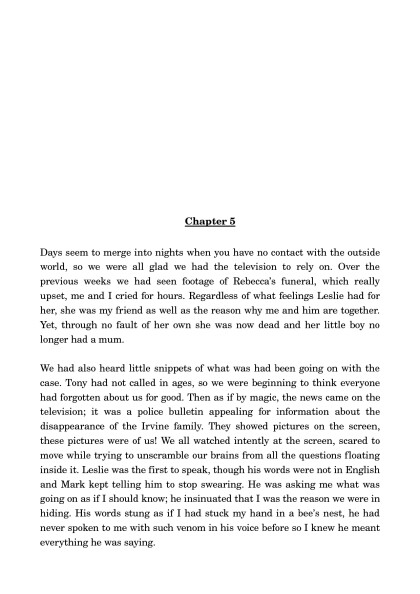 Chapter 5

Days seem to merge into nights when you have no contact with the outside world, so we were all glad we had the television to rely on. Over the previous weeks we had seen footage of Rebecca's funeral, which really upset, me and I cried for hours. Regardless of what feelings Leslie had for her, she was my friend as well as the reason why me and him are together. Yet, through no fault of her own she was now dead and her little boy no longer had a mum.

We had also heard little snippets of what was had been going on with the case. Tony had not called in ages, so we were beginning to think everyone had forgotten about us for good. Then as if by magic, the news came on the television; it was a police bulletin appealing for information about the disappearance of the Irvine family. They showed pictures on the screen, these pictures were of us! We all watched intently at the screen, scared to move while trying to unscramble our brains from all the questions floating inside it. Leslie was the first to speak, though his words were not in English and Mark kept telling him to stop swearing. He was asking me what was going on as if I should know; he insinuated that I was the reason we were in hiding. His words stung as if I had stuck my hand in a bee's nest, he had never spoken to me with such venom in his voice before so I knew he meant everything he was saying.